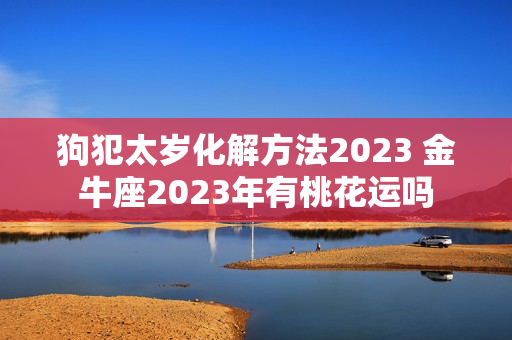 狗犯太岁化解方法2023 金牛座2023年有桃花运吗